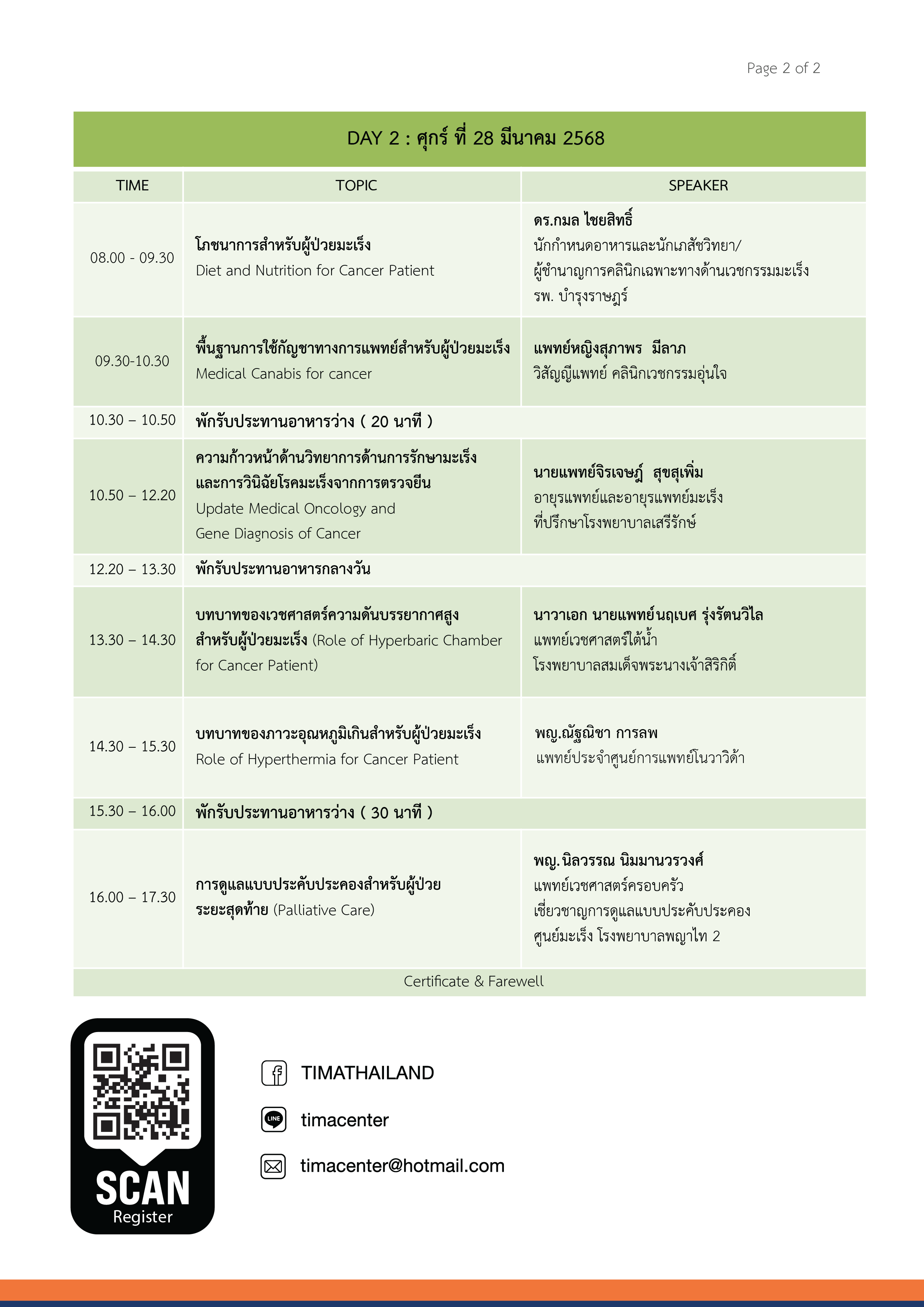 Page 2 of 2

DAY 2 : ศุกร์ ที่ 28 มีนาคม 2568

| TIME | TOPIC | SPEAKER |
|---|---|---|
| 08.00 - 09.30 | โภชนาการสำหรับผู้ป่วยมะเร็ง Diet and Nutrition for Cancer Patient | ดร.กมล ไชยสิทธิ์ นักกำหนดอาหารและนักเภสัชวิทยา/ ผู้ชำนาญการคลินิกเฉพาะทางด้านเวชกรรมมะเร็ง รพ. บำรุงราษฎร์ |
| 09.30-10.30 | พื้นฐานการใช้กัญชาทางการแพทย์สำหรับผู้ป่วยมะเร็ง Medical Canabis for cancer | แพทย์หญิงสุภาพร มีลาภ วิสัญญีแพทย์ คลินิกเวชกรรมอุ่นใจ |
| 10.30 – 10.50 | พักรับประทานอาหารว่าง ( 20 นาที ) | |
| 10.50 – 12.20 | ความก้าวหน้าด้านวิทยาการด้านการรักษามะเร็ง และการวินิฉัยโรคมะเร็งจากการตรวจยีน Update Medical Oncology and Gene Diagnosis of Cancer | นายแพทย์จิรเจษฎ์ สุขสุเพิ่ม อายุรแพทย์และอายุรแพทย์มะเร็ง ที่ปรึกษาโรงพยาบาลเสรีรักษ์ |
| 12.20 – 13.30 | พักรับประทานอาหารกลางวัน | |
| 13.30 – 14.30 | บทบาทของเวชศาสตร์ความดันบรรยากาศสูง สำหรับผู้ป่วยมะเร็ง (Role of Hyperbaric Chamber for Cancer Patient) | นาวาเอก นายแพทย์นฤเบศ รุ่งรัตนวิไล แพทย์เวชศาสตร์ใต้น้ำ โรงพยาบาลสมเด็จพระนางเจ้าสิริกิติ์ |
| 14.30 – 15.30 | บทบาทของภาวะอุณหภูมิเกินสำหรับผู้ป่วยมะเร็ง Role of Hyperthermia for Cancer Patient | พญ.ณัฐณิชา การลพ แพทย์ประจำศูนย์การแพทย์โนวาวิด้า |
| 15.30 – 16.00 | พักรับประทานอาหารว่าง ( 30 นาที ) | |
| 16.00 – 17.30 | การดูแลแบบประคับประคองสำหรับผู้ป่วย ระยะสุดท้าย (Palliative Care) | พญ.นิลวรรณ นิมมานวรวงศ์ แพทย์เวชศาสตร์ครอบครัว เชี่ยวชาญการดูแลแบบประคับประคอง ศูนย์มะเร็ง โรงพยาบาลพญาไท 2 |
| Certificate & Farewell | | |

SCAN
Register

TIMATHAILAND
LINE
timacenter
timacenter@hotmail.com